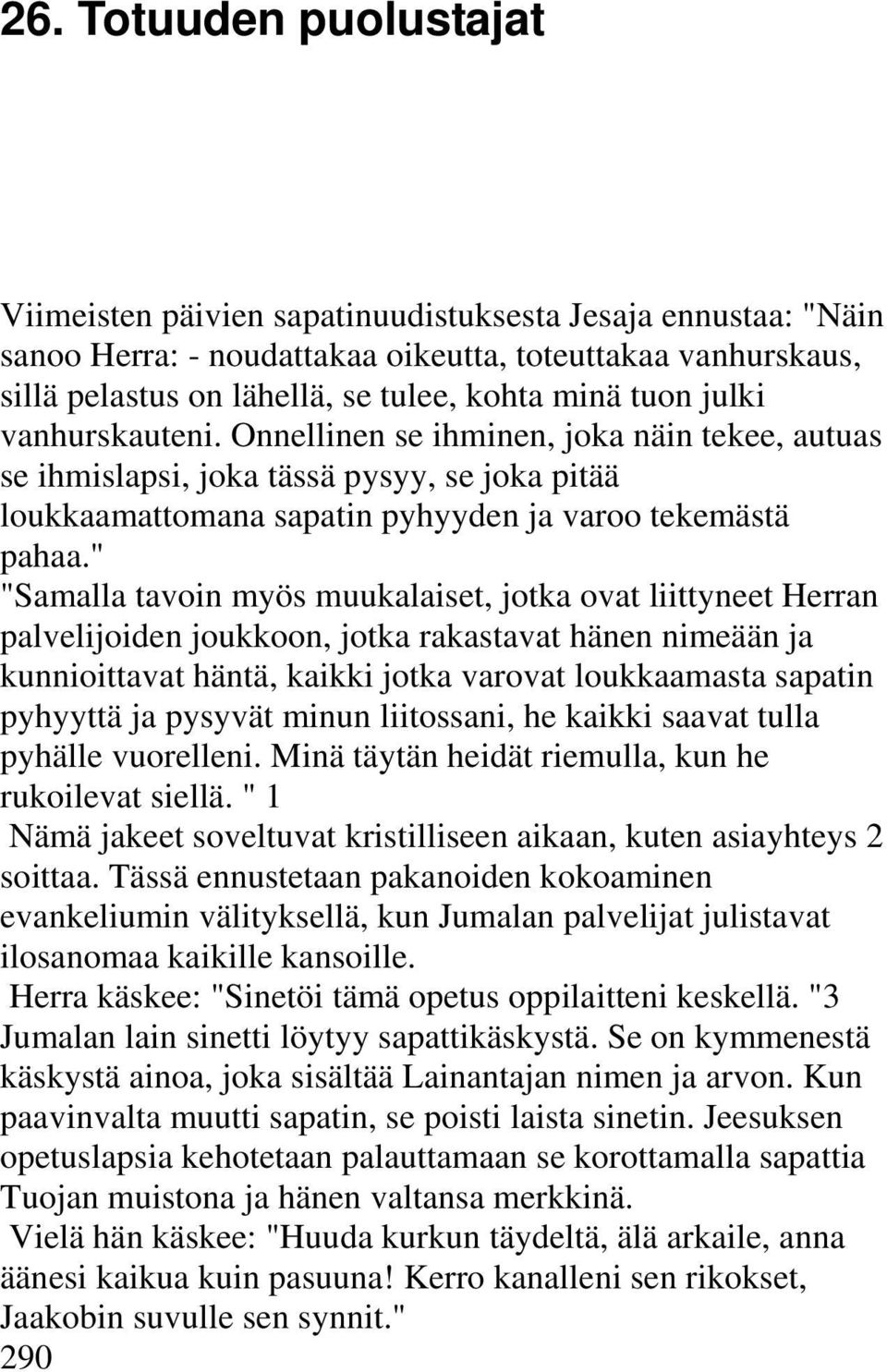 26. Totuuden puolustajat

Viimeisten päivien sapatinuudistuksesta Jesaja ennustaa: "Näin sanoo Herra: - noudattakaa oikeutta, toteuttakaa vanhurskaus, sillä pelastus on lähellä, se tulee, kohta minä tuon julki vanhurskauteni. Onnellinen se ihminen, joka näin tekee, autuas se ihmislapsi, joka tässä pysyy, se joka pitää loukkaamattomana sapatin pyhyyden ja varoo tekemästä pahaa."
"Samalla tavoin myös muukalaiset, jotka ovat liittyneet Herran palvelijoiden joukkoon, jotka rakastavat hänen nimeään ja kunnioittavat häntä, kaikki jotka varovat loukkaamasta sapatin pyhyyttä ja pysyvät minun liitossani, he kaikki saavat tulla pyhälle vuorelleni. Minä täytän heidät riemulla, kun he rukoilevat siellä. " 1
Nämä jakeet soveltuvat kristilliseen aikaan, kuten asiayhteys 2 soittaa. Tässä ennustetaan pakanoiden kokoaminen evankeliumin välityksellä, kun Jumalan palvelijat julistavat ilosanomaa kaikille kansoille.
Herra käskee: "Sinetöi tämä opetus oppilaitteni keskellä. "3 Jumalan lain sinetti löytyy sapattikäskystä. Se on kymmenestä käskystä ainoa, joka sisältää Lainantajan nimen ja arvon. Kun paavinvalta muutti sapatin, se poisti laista sinetin. Jeesuksen opetuslapsia kehotetaan palauttamaan se korottamalla sapattia Tuojan muistona ja hänen valtansa merkkinä.
Vielä hän käskee: "Huuda kurkun täydeltä, älä arkaile, anna äänesi kaikua kuin pasuuna! Kerro kanalleni sen rikokset, Jaakobin suvulle sen synnit."
290